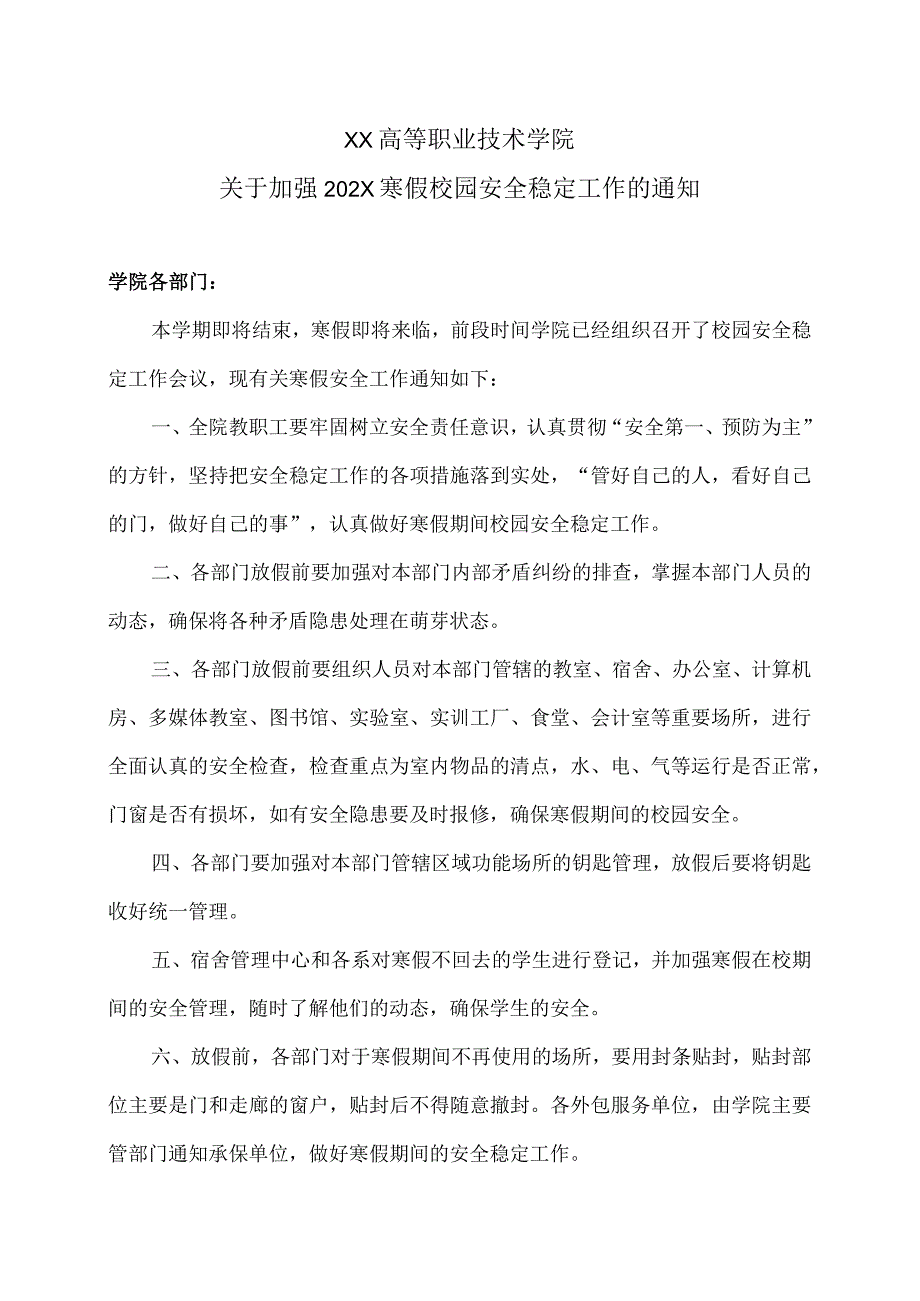 XX高等职业技术学院
关于加强202X寒假校园安全稳定工作的通知

学院各部门：

本学期即将结束，寒假即将来临，前段时间学院已经组织召开了校园安全稳定工作会议，现有关寒假安全工作通知如下：

一、全院教职工要牢固树立安全责任意识，认真贯彻“安全第一、预防为主”的方针，坚持把安全稳定工作的各项措施落到实处，“管好自己的人，看好自己的门，做好自己的事”，认真做好寒假期间校园安全稳定工作。

二、各部门放假前要加强对本部门内部矛盾纠纷的排查，掌握本部门人员的动态，确保将各种矛盾隐患处理在萌芽状态。

三、各部门放假前要组织人员对本部门管辖的教室、宿舍、办公室、计算机房、多媒体教室、图书馆、实验室、实训工厂、食堂、会计室等重要场所，进行全面认真的安全检查，检查重点为室内物品的清点，水、电、气等运行是否正常，门窗是否有损坏，如有安全隐患要及时报修，确保寒假期间的校园安全。

四、各部门要加强对本部门管辖区域功能场所的钥匙管理，放假后要将钥匙收好统一管理。

五、宿舍管理中心和各系对寒假不回去的学生进行登记，并加强寒假在校期间的安全管理，随时了解他们的动态，确保学生的安全。

六、放假前，各部门对于寒假期间不再使用的场所，要用封条贴封，贴封部位主要是门和走廊的窗户，贴封后不得随意撤封。各外包服务单位，由学院主要管部门通知承保单位，做好寒假期间的安全稳定工作。